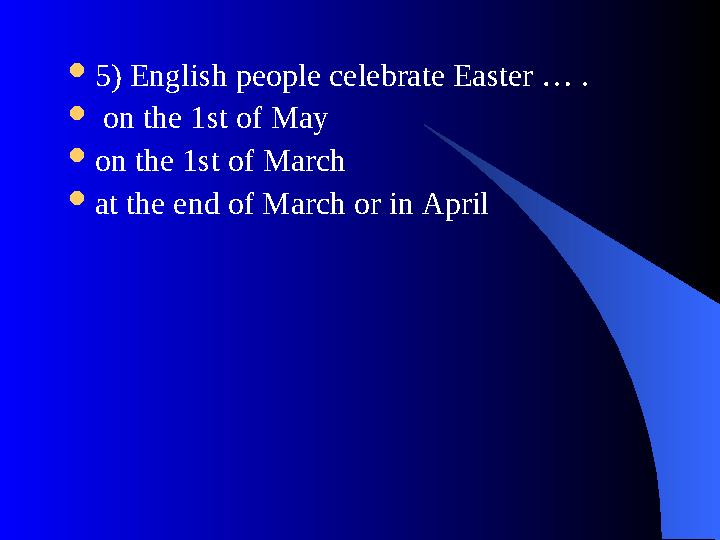 - 5) English people celebrate Easter … .
- on the 1st of May
- on the 1st of March
- at the end of March or in April